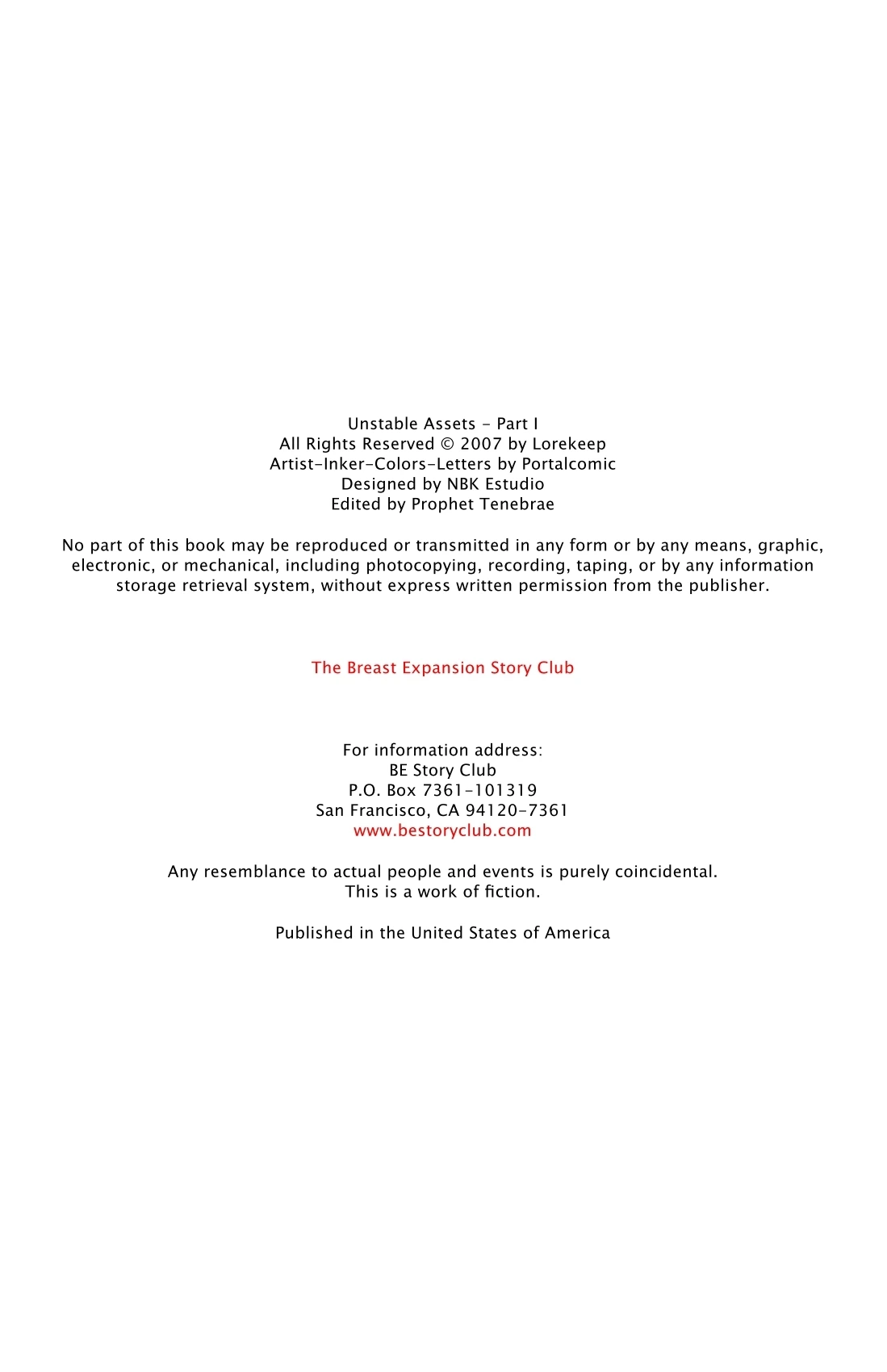 Unstable Assets - Part I
All Rights Reserved © 2007 by Lorekeep
Artist-Inker-Colors-Letters by Portalcomic
Designed by NBK Estudio
Edited by Prophet Tenebrae

No part of this book may be reproduced or transmitted in any form or by any means, graphic, electronic, or mechanical, including photocopying, recording, taping, or by any information storage retrieval system, without express written permission from the publisher.

The Breast Expansion Story Club

For information address:
BE Story Club
P.O. Box 7361-101319
San Francisco, CA 94120-7361
www.bestoryclub.com

Any resemblance to actual people and events is purely coincidental.
This is a work of fiction.

Published in the United States of America